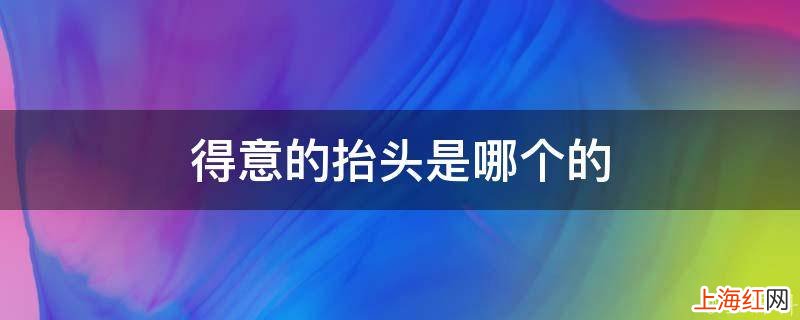 得意的抬头是哪个的

上海红网